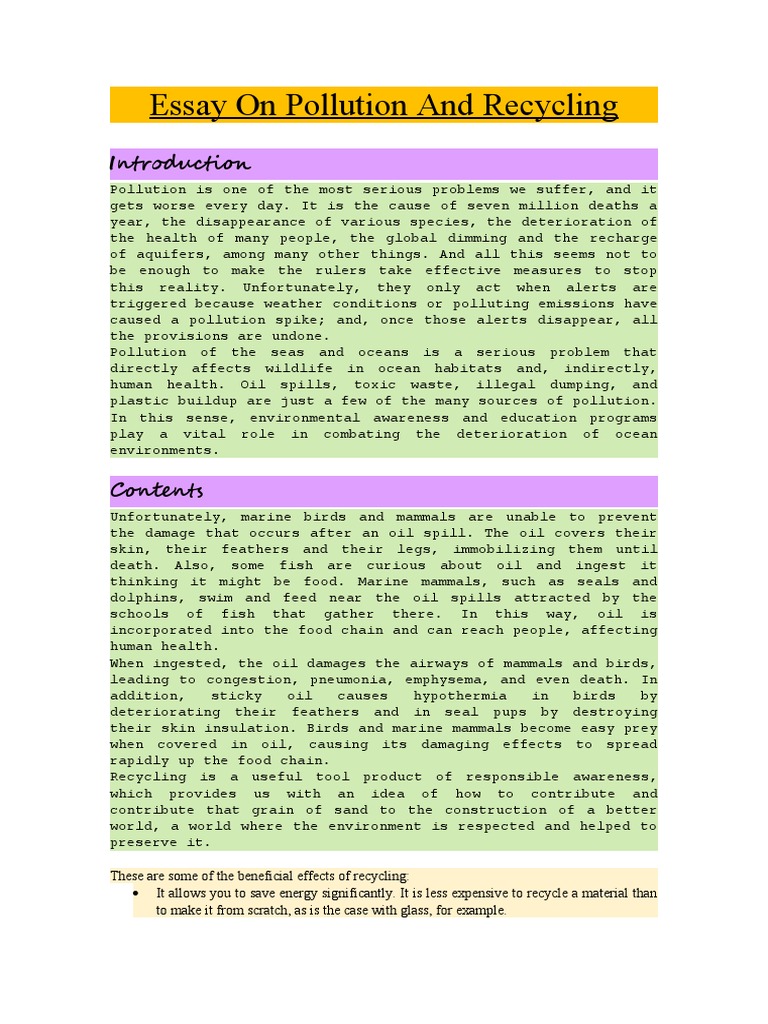 Essay On Pollution And Recycling

Introduction

Pollution is one of the most serious problems we suffer, and it gets worse every day. It is the cause of seven million deaths a year, the disappearance of various species, the deterioration of the health of many people, the global dimming and the recharge of aquifers, among many other things. And all this seems not to be enough to make the rulers take effective measures to stop this reality. Unfortunately, they only act when alerts are triggered because weather conditions or polluting emissions have caused a pollution spike; and, once those alerts disappear, all the provisions are undone.
Pollution of the seas and oceans is a serious problem that directly affects wildlife in ocean habitats and, indirectly, human health. Oil spills, toxic waste, illegal dumping, and plastic buildup are just a few of the many sources of pollution. In this sense, environmental awareness and education programs play a vital role in combating the deterioration of ocean environments.

Contents

Unfortunately, marine birds and mammals are unable to prevent the damage that occurs after an oil spill. The oil covers their skin, their feathers and their legs, immobilizing them until death. Also, some fish are curious about oil and ingest it thinking it might be food. Marine mammals, such as seals and dolphins, swim and feed near the oil spills attracted by the schools of fish that gather there. In this way, oil is incorporated into the food chain and can reach people, affecting human health.
When ingested, the oil damages the airways of mammals and birds, leading to congestion, pneumonia, emphysema, and even death. In addition, sticky oil causes hypothermia in birds by deteriorating their feathers and in seal pups by destroying their skin insulation. Birds and marine mammals become easy prey when covered in oil, causing its damaging effects to spread rapidly up the food chain.
Recycling is a useful tool product of responsible awareness, which provides us with an idea of how to contribute and contribute that grain of sand to the construction of a better world, a world where the environment is respected and helped to preserve it.

These are some of the beneficial effects of recycling:
• It allows you to save energy significantly. It is less expensive to recycle a material than to make it from scratch, as is the case with glass, for example.